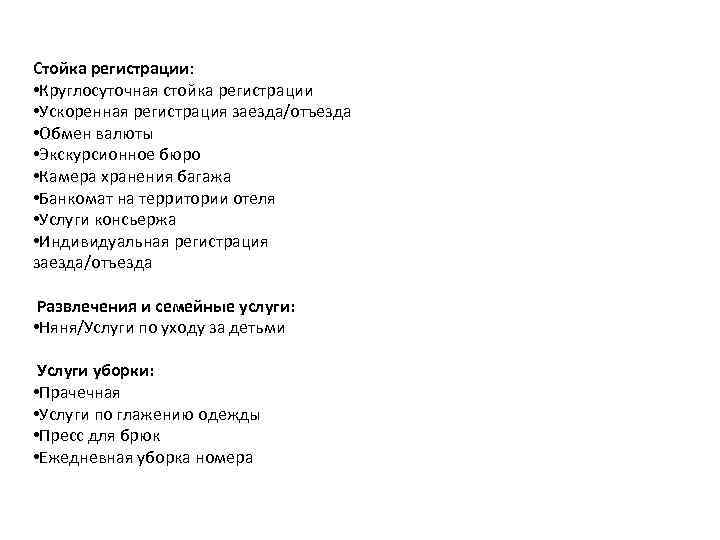 Стойка регистрации:
•Круглосуточная стойка регистрации
•Ускоренная регистрация заезда/отъезда
•Обмен валюты
•Экскурсионное бюро
•Камера хранения багажа
•Банкомат на территории отеля
•Услуги консьержа
•Индивидуальная регистрация заезда/отъезда

Развлечения и семейные услуги:
•Няня/Услуги по уходу за детьми

Услуги уборки:
•Прачечная
•Услуги по глажению одежды
•Пресс для брюк
•Ежедневная уборка номера